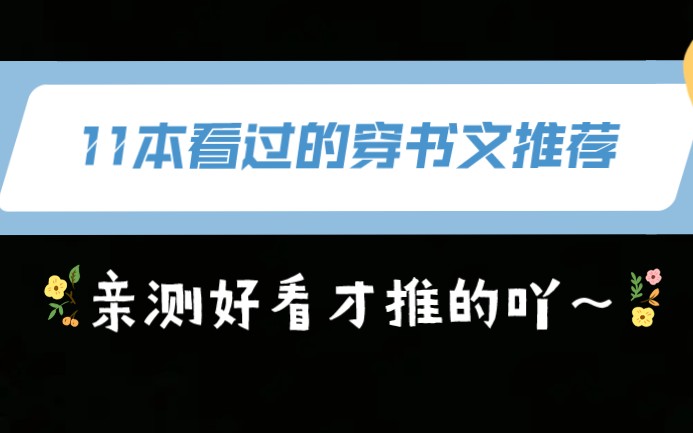 11本看过的穿书文推荐

亲测好看才推的吖~